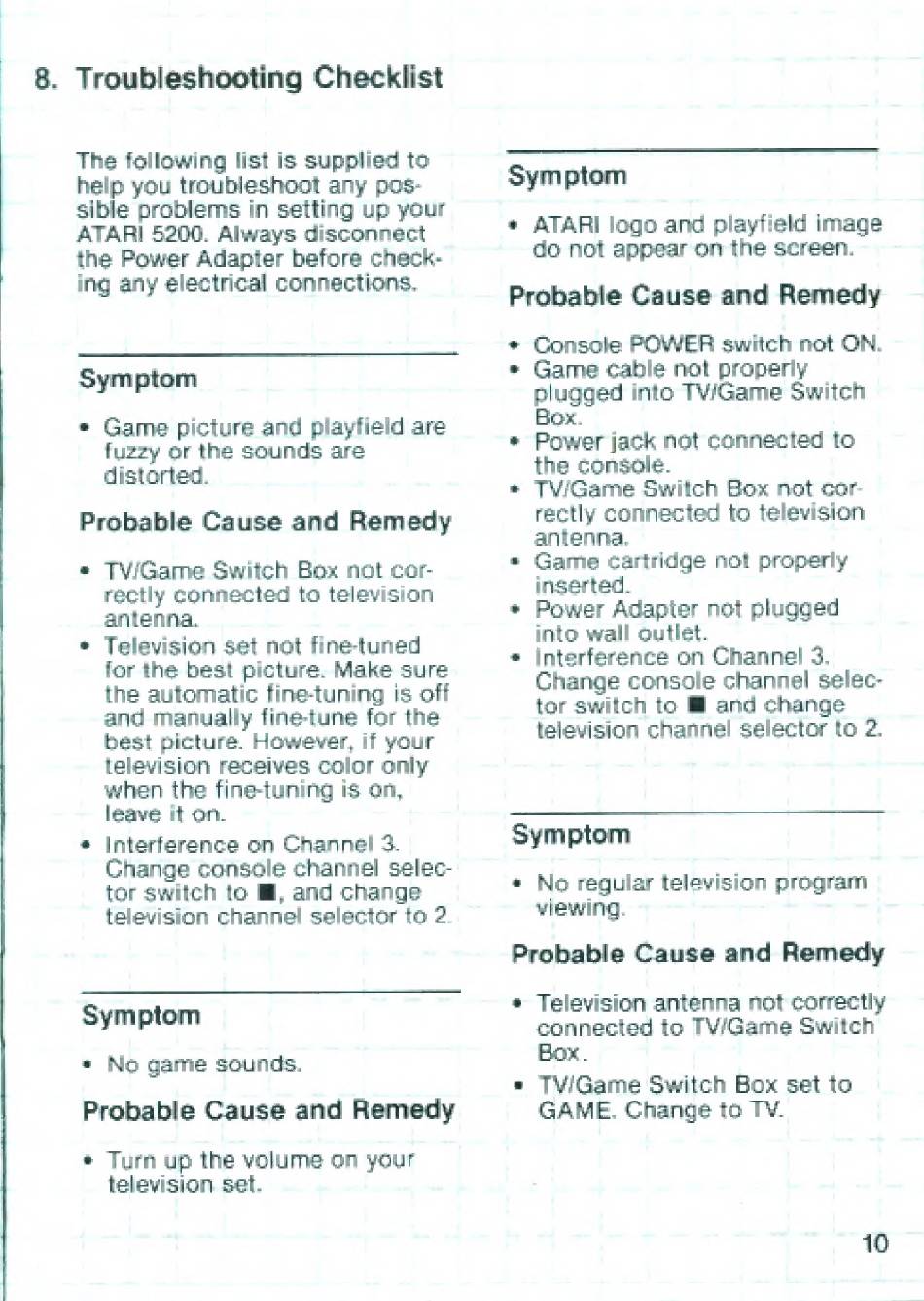 8. Troubleshooting Checklist

The following list is supplied to help you troubleshoot any possible problems in setting up your ATARI 5200. Always disconnect the Power Adapter before checking any electrical connections.

Symptom

• Game picture and playfield are fuzzy or the sounds are distorted.

Probable Cause and Remedy

• TV/Game Switch Box not correctly connected to television antenna.
• Television set not fine-tuned for the best picture. Make sure the automatic fine-tuning is off and manually fine-tune for the best picture. However, if your television receives color only when the fine-tuning is on, leave it on.
• Interference on Channel 3. Change console channel selector switch to ■, and change television channel selector to 2.

Symptom

• No game sounds.

Probable Cause and Remedy

• Turn up the volume on your television set.

Symptom

• ATARI logo and playfield image do not appear on the screen.

Probable Cause and Remedy

• Console POWER switch not ON.
• Game cable not properly plugged into TV/Game Switch Box.
• Power jack not connected to the console.
• TV/Game Switch Box not correctly connected to television antenna.
• Game cartridge not properly inserted.
• Power Adapter not plugged into wall outlet.
• Interference on Channel 3. Change console channel selector switch to ■ and change television channel selector to 2.

Symptom

• No regular television program viewing.

Probable Cause and Remedy

• Television antenna not correctly connected to TV/Game Switch Box.
• TV/Game Switch Box set to GAME. Change to TV.

10